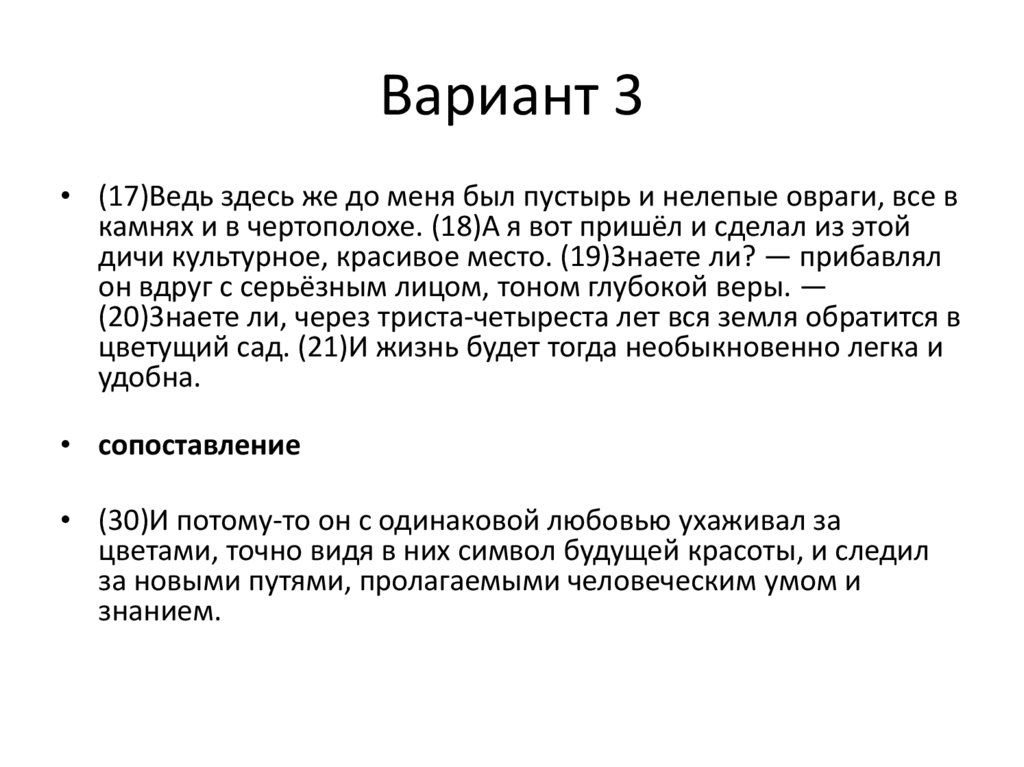 Вариант 3

• (17)Ведь здесь же до меня был пустырь и нелепые овраги, все в камнях и в чертополохе. (18)А я вот пришёл и сделал из этой дичи культурное, красивое место. (19)Знаете ли? — прибавлял он вдруг с серьёзным лицом, тоном глубокой веры. — (20)Знаете ли, через триста-четыреста лет вся земля обратится в цветущий сад. (21)И жизнь будет тогда необыкновенно легка и удобна.

• сопоставление

• (30)И потому-то он с одинаковой любовью ухаживал за цветами, точно видя в них символ будущей красоты, и следил за новыми путями, пролагаемыми человеческим умом и знанием.